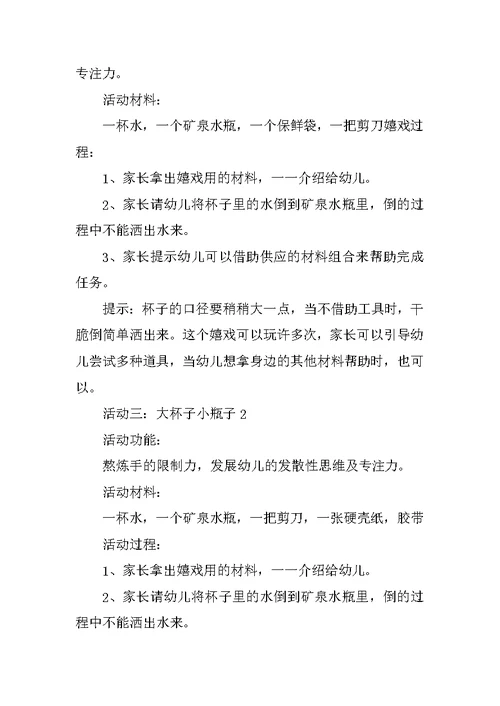 专注力。

活动材料：

一杯水，一个矿泉水瓶，一个保鲜袋，一把剪刀嬉戏过程：

1、家长拿出嬉戏用的材料，一一介绍给幼儿。

2、家长请幼儿将杯子里的水倒到矿泉水瓶里，倒的过程中不能洒出水来。

3、家长提示幼儿可以借助供应的材料组合来帮助完成任务。

提示：杯子的口径要稍稍大一点，当不借助工具时，干脆倒简单洒出来。这个嬉戏可以玩许多次，家长可以引导幼儿尝试多种道具，当幼儿想拿身边的其他材料帮助时，也可以。

活动三：大杯子小瓶子 2

活动功能：

熬炼手的限制力，发展幼儿的发散性思维及专注力。

活动材料：

一杯水，一个矿泉水瓶，一把剪刀，一张硬壳纸，胶带

活动过程：

1、家长拿出嬉戏用的材料，一一介绍给幼儿。

2、家长请幼儿将杯子里的水倒到矿泉水瓶里，倒的过程中不能洒出水来。